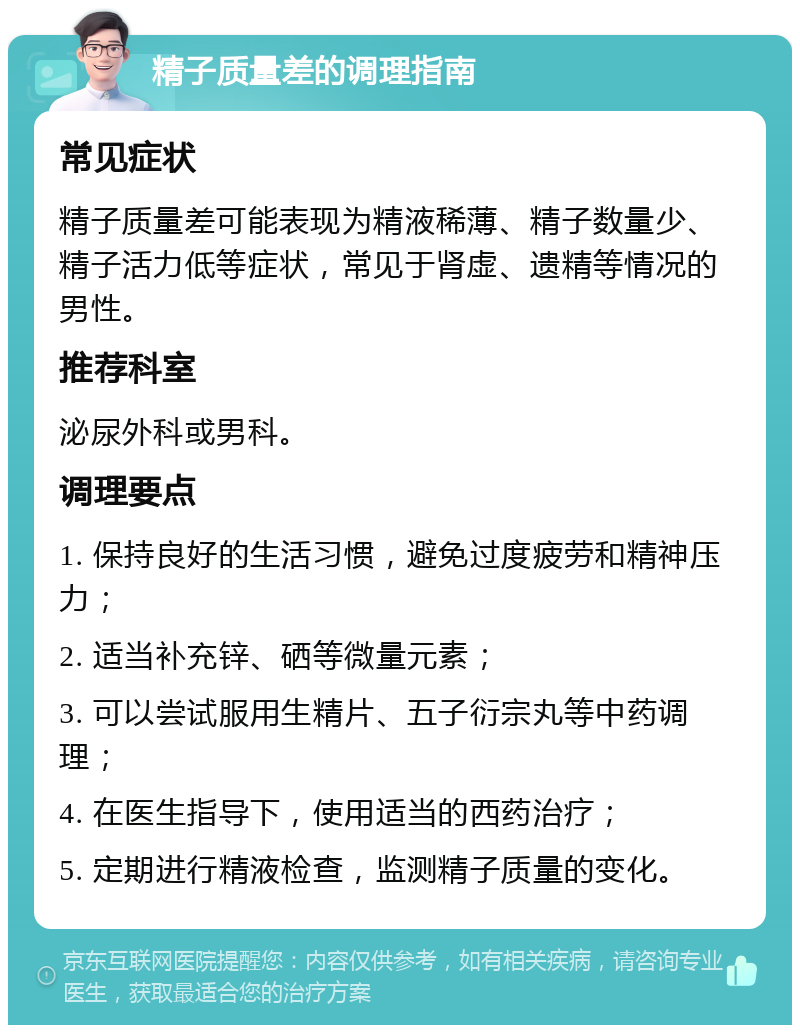 精子质量差的调理指南

常见症状

精子质量差可能表现为精液稀薄、精子数量少、精子活力低等症状，常见于肾虚、遗精等情况的男性。

推荐科室

泌尿外科或男科。

调理要点

1. 保持良好的生活习惯，避免过度疲劳和精神压力；

2. 适当补充锌、硒等微量元素；

3. 可以尝试服用生精片、五子衍宗丸等中药调理；

4. 在医生指导下，使用适当的西药治疗；

5. 定期进行精液检查，监测精子质量的变化。

京东互联网医院提醒您：内容仅供参考，如有相关疾病，请咨询专业医生，获取最适合您的治疗方案